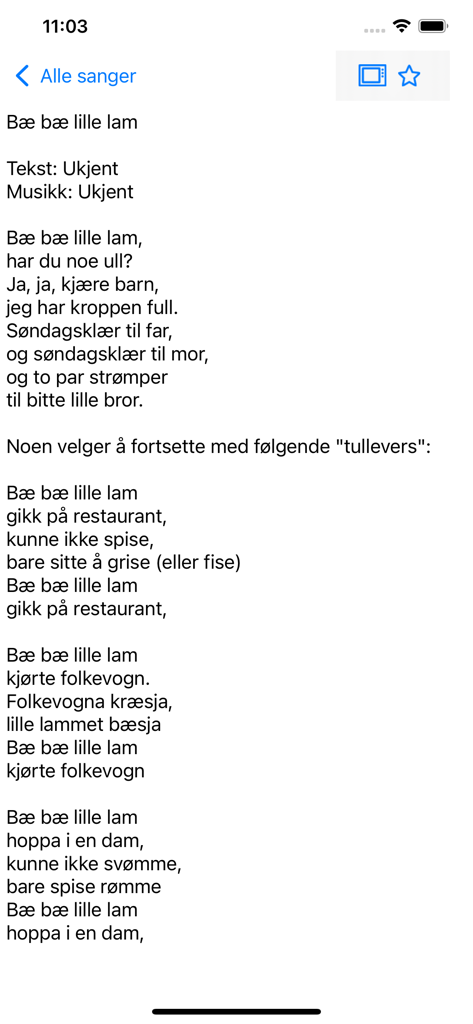 11:03

Alle sanger

Bæ bæ lille lam

Tekst: Ukjent
Musikk: Ukjent

Bæ bæ lille lam,
har du noe ull?
Ja, ja, kjære barn,
jeg har kroppen full.
Søndagsklær til far,
og søndagsklær til mor,
og to par strømper
til bitte lille bror.

Noen velger å fortsette med følgende "tullevers":

Bæ bæ lille lam
gikk på restaurant,
kunne ikke spise,
bare sitte å grise (eller fise)
Bæ bæ lille lam
gikk på restaurant,

Bæ bæ lille lam
kjørte folkevogn.
Folkevogna kræsja,
lille lammet bæsja
Bæ bæ lille lam
kjørte folkevogn

Bæ bæ lille lam
hoppa i en dam,
kunne ikke svømme,
bare spise rømme
Bæ bæ lille lam
hoppa i en dam,